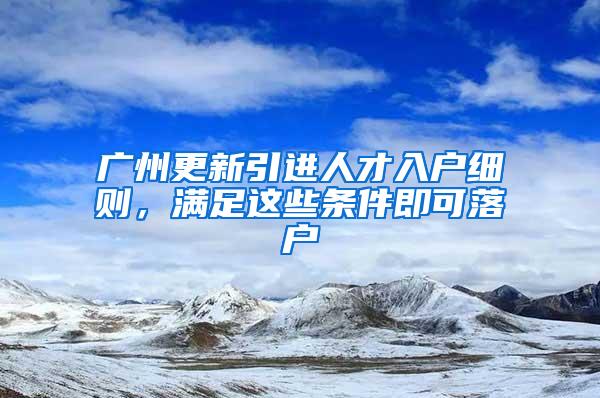 广州更新引进人才入户细则，满足这些条件即可落户